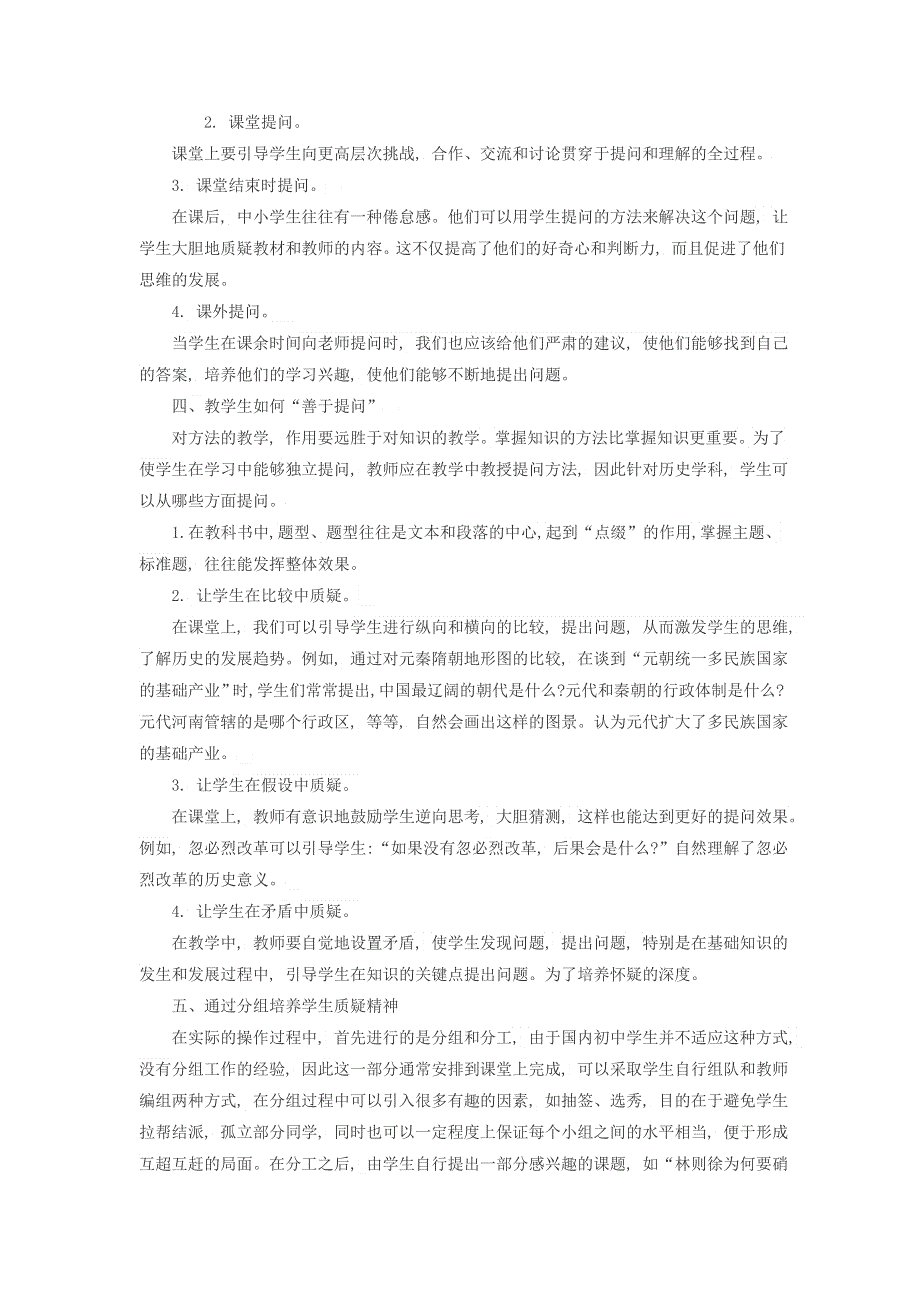 2. 课堂提问。

课堂上要引导学生向更高层次挑战，合作、交流和讨论贯穿于提问和理解的全过程。

3. 课堂结束时提问。

在课后，中小学生往往有一种倦怠感。他们可以用学生提问的方法来解决这个问题，让学生大胆地质疑教材和教师的内容。这不仅提高了他们的好奇心和判断力，而且促进了他们思维的发展。

4. 课外提问。

当学生在课余时间向老师提问时，我们也应该给他们严肃的建议，使他们能够找到自己的答案，培养他们的学习兴趣，使他们能够不断地提出问题。

四、教学生如何“善于提问”

对方法的教学，作用要远胜于对知识的教学。掌握知识的方法比掌握知识更重要。为了使学生在学习中能够独立提问，教师应在教学中教授提问方法，因此针对历史学科，学生可以从哪些方面提问。

1. 在教科书中，题型、题型往往是文本和段落的中心，起到“点缀”的作用，掌握主题、标准题，往往能发挥整体效果。

2. 让学生在比较中质疑。

在课堂上，我们可以引导学生进行纵向和横向的比较，提出问题，从而激发学生的思维，了解历史的发展趋势。例如，通过对元秦隋朝地形图的比较，在谈到“元朝统一多民族国家的基础产业”时，学生们常常提出，中国最辽阔的朝代是什么?元代和秦朝的行政体制是什么?元代河南管辖的是哪个行政区，等等，自然会画出这样的图景。认为元代扩大了多民族国家的基础产业。

3. 让学生在假设中质疑。

在课堂上，教师有意识地鼓励学生逆向思考，大胆猜测，这样也能达到更好的提问效果。例如，忽必烈改革可以引导学生：“如果没有忽必烈改革，后果会是什么?”自然理解了忽必烈改革的历史意义。

4. 让学生在矛盾中质疑。

在教学中，教师要自觉地设置矛盾，使学生发现问题，提出问题，特别是在基础知识的发生和发展过程中，引导学生在知识的关键点提出问题。为了培养怀疑的深度。

五、通过分组培养学生质疑精神

在实际的操作过程中，首先进行的是分组和分工，由于国内初中学生并不适应这种方式，没有分组工作的经验，因此这一部分通常安排到课堂上完成，可以采取学生自行组队和教师编组两种方式，在分组过程中可以引入很多有趣的因素，如抽签、选秀，目的在于避免学生拉帮结派，孤立部分同学，同时也可以一定程度上保证每个小组之间的水平相当，便于形成互超互赶的局面。在分工之后，由学生自行提出一部分感兴趣的课题，如“林则徐为何要硝